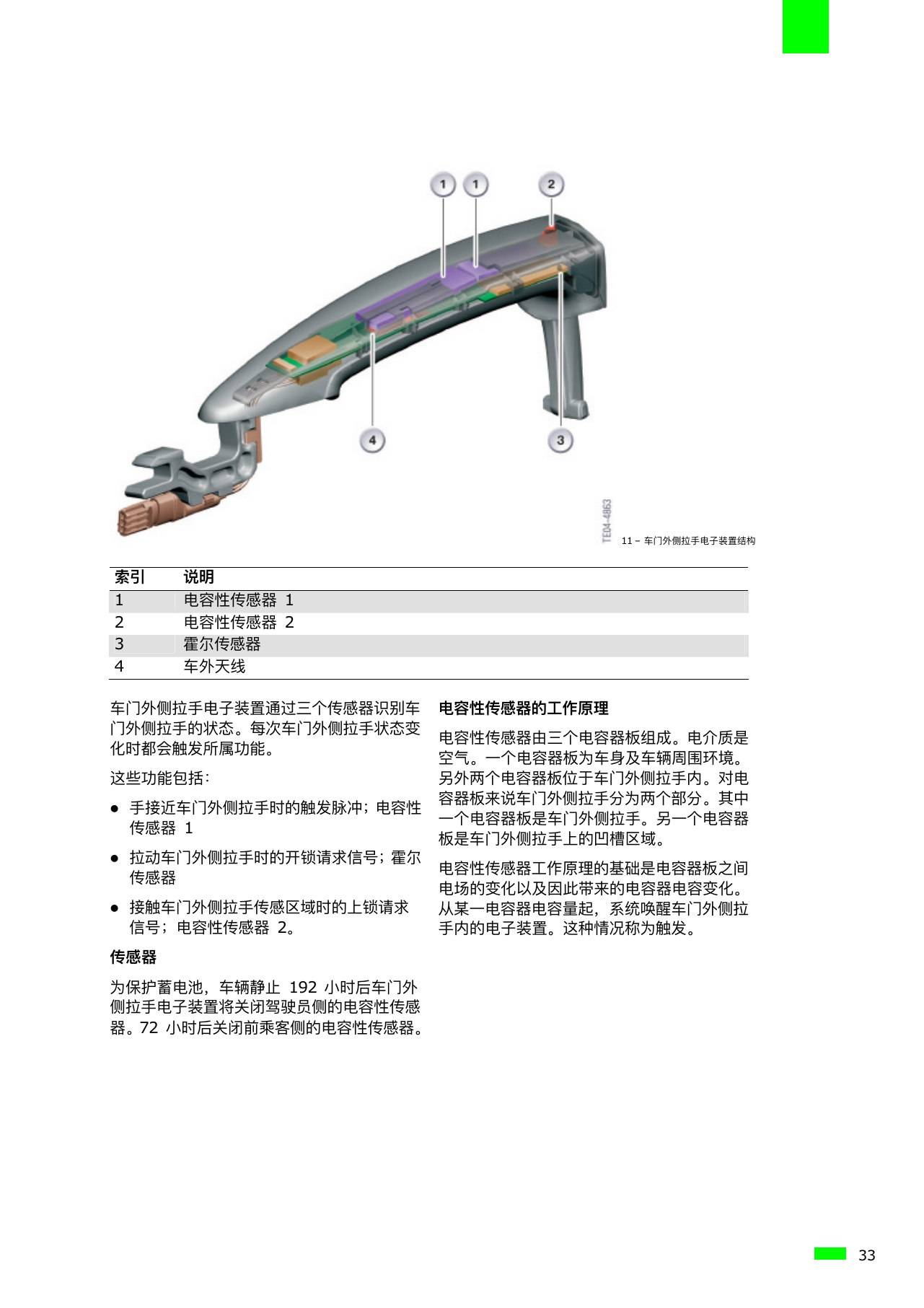 1 1 2

4 3

TE04-4863

11 – 车门外侧拉手电子装置结构

| 索引 | 说明 |
|---|---|
| 1 | 电容性传感器 1 |
| 2 | 电容性传感器 2 |
| 3 | 霍尔传感器 |
| 4 | 车外天线 |

车门外侧拉手电子装置通过三个传感器识别车门外侧拉手的状态。每次车门外侧拉手状态变化时都会触发所属功能。

这些功能包括：

● 手接近车门外侧拉手时的触发脉冲；电容性传感器 1

● 拉动车门外侧拉手时的开锁请求信号；霍尔传感器

● 接触车门外侧拉手传感区域时的上锁请求信号；电容性传感器 2。

传感器

为保护蓄电池，车辆静止 192 小时后车门外侧拉手电子装置将关闭驾驶员侧的电容性传感器。72 小时后关闭前乘客侧的电容性传感器。

电容性传感器的工作原理

电容性传感器由三个电容器板组成。电介质是空气。一个电容器板为车身及车辆周围环境。另外两个电容器板位于车门外侧拉手内。对电容器板来说车门外侧拉手分为两个部分。其中一个电容器板是车门外侧拉手。另一个电容器板是车门外侧拉手上的凹槽区域。

电容性传感器工作原理的基础是电容器板之间电场的变化以及因此带来的电容器电容变化。从某一电容器电容量起，系统唤醒车门外侧拉手内的电子装置。这种情况称为触发。

33